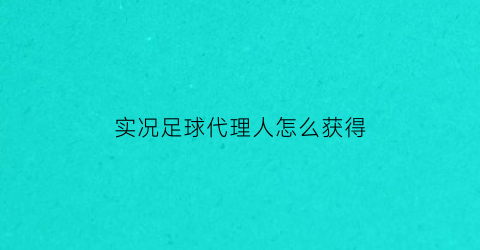 实况足球代理人怎么获得